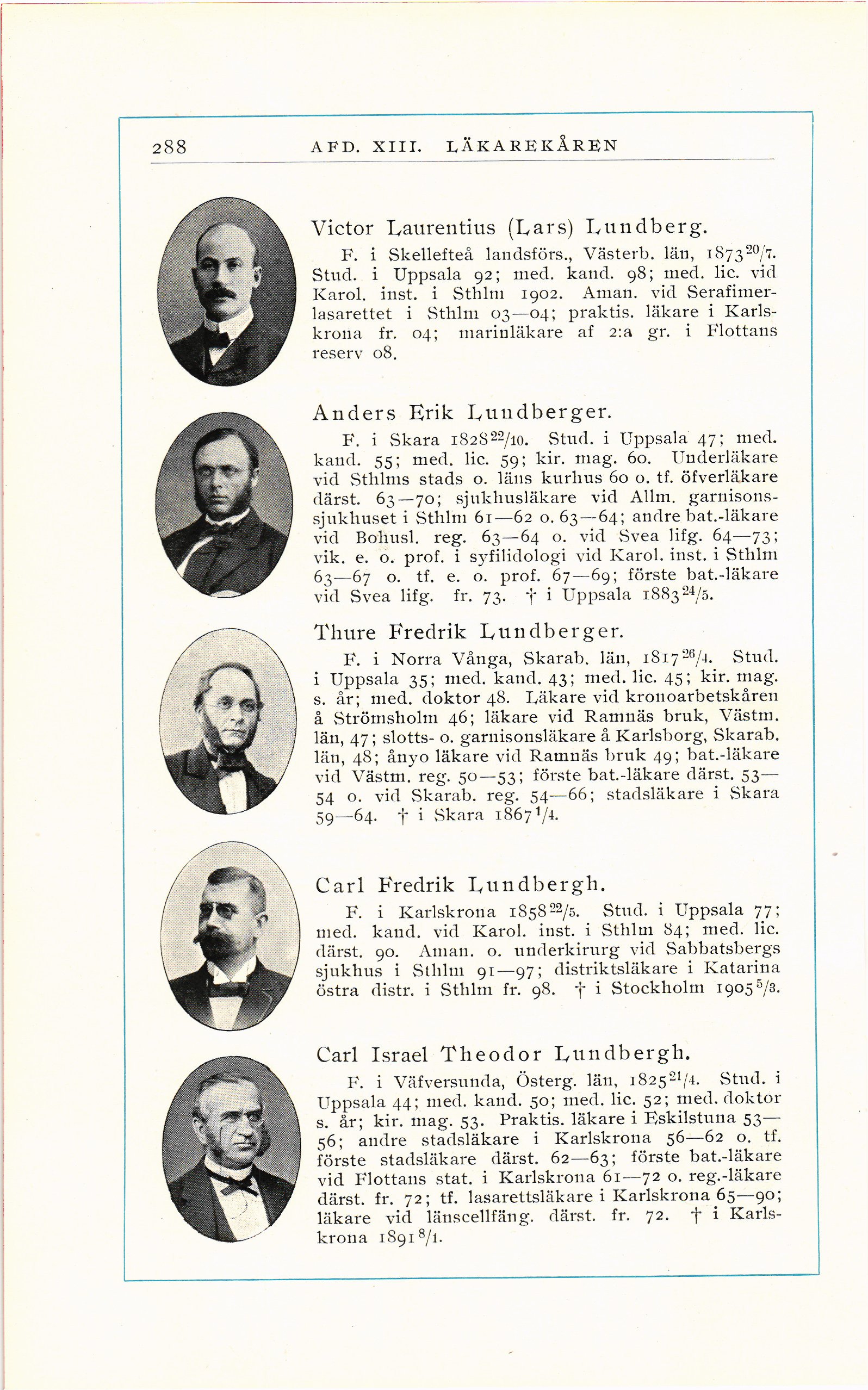 288 AFD. XIII. LÄKAREKÅREN

Victor Laurentius (Lars) Lundberg.

F. i Skellefteå landsförs., Västerb. län, 1873 $^{20}/_{7}$. Stud. i Uppsala 92; med. kand. 98; med. lic. vid Karol. inst. i Sthlm 1902. Aman. vid Serafimerlasarettet i Sthlm 03—04; praktis. läkare i Karlskrona fr. 04; marinläkare af 2:a gr. i Flottans reserv 08.

Anders Erik Lundberger.

F. i Skara 1828 $^{22}/_{10}$. Stud. i Uppsala 47; med. kand. 55; med. lic. 59; kir. mag. 60. Underläkare vid Sthlms stads o. läns kurhus 60 o. tf. öfverläkare därst. 63—70; sjukhusläkare vid Allm. garnisonssjukhuset i Sthlm 61—62 o. 63—64; andre bat.-läkare vid Bohusl. reg. 63—64 o. vid Svea lifg. 64—73; vik. e. o. prof. i syfilidologi vid Karol. inst. i Sthlm 63—67 o. tf. e. o. prof. 67—69; förste bat.-läkare vid Svea lifg. fr. 73. † i Uppsala 1883 $^{24}/_{5}$.

Thure Fredrik Lundberger.

F. i Norra Vånga, Skarab. län, 1817 $^{26}/_{4}$. Stud. i Uppsala 35; med. kand. 43; med. lic. 45; kir. mag. s. år; med. doktor 48. Läkare vid kronoarbetskåren å Strömsholm 46; läkare vid Ramnäs bruk, Västm. län, 47; slotts- o. garnisonsläkare å Karlsborg, Skarab. län, 48; ånyo läkare vid Ramnäs bruk 49; bat.-läkare vid Västm. reg. 50—53; förste bat.-läkare därst. 53—54 o. vid Skarab. reg. 54—66; stadsläkare i Skara 59—64. † i Skara 1867 $^{1}/_{4}$.

Carl Fredrik Lundbergh.

F. i Karlskrona 1858 $^{22}/_{5}$. Stud. i Uppsala 77; med. kand. vid Karol. inst. i Sthlm 84; med. lic. därst. 90. Aman. o. underkirurg vid Sabbatsbergs sjukhus i Sthlm 91—97; distriktsläkare i Katarina östra distr. i Sthlm fr. 98. † i Stockholm 1905 $^{5}/_{3}$.

Carl Israel Theodor Lundbergh.

F. i Väfversunda, Österg. län, 1825 $^{21}/_{4}$. Stud. i Uppsala 44; med. kand. 50; med. lic. 52; med. doktor s. år; kir. mag. 53. Praktis. läkare i Eskilstuna 53—56; andre stadsläkare i Karlskrona 56—62 o. tf. förste stadsläkare därst. 62—63; förste bat.-läkare vid Flottans stat. i Karlskrona 61—72 o. reg.-läkare därst. fr. 72; tf. lasarettsläkare i Karlskrona 65—90; läkare vid länscellfäng. därst. fr. 72. † i Karlskrona 1891 $^{8}/_{1}$.